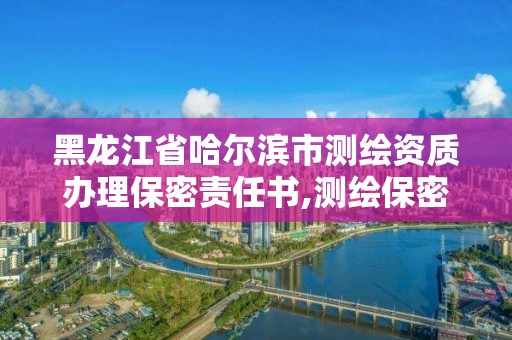 黑龙江省哈尔滨市测绘资质办理保密责任书,测绘保密